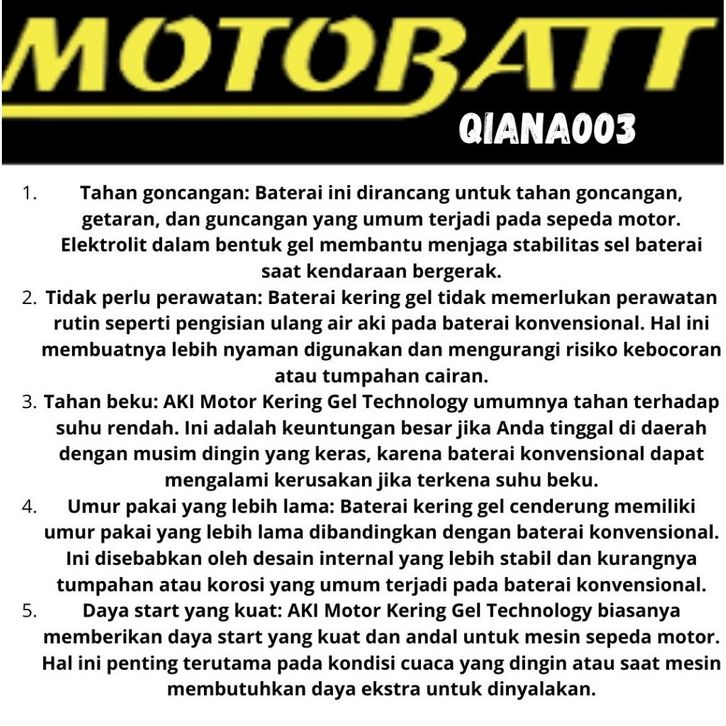 MOTOBATT
QIANA003

1. Tahan goncangan: Baterai ini dirancang untuk tahan goncangan, getaran, dan guncangan yang umum terjadi pada sepeda motor. Elektrolit dalam bentuk gel membantu menjaga stabilitas sel baterai saat kendaraan bergerak.
2. Tidak perlu perawatan: Baterai kering gel tidak memerlukan perawatan rutin seperti pengisian ulang air aki pada baterai konvensional. Hal ini membuatnya lebih nyaman digunakan dan mengurangi risiko kebocoran atau tumpahan cairan.
3. Tahan beku: AKI Motor Kering Gel Technology umumnya tahan terhadap suhu rendah. Ini adalah keuntungan besar jika Anda tinggal di daerah dengan musim dingin yang keras, karena baterai konvensional dapat mengalami kerusakan jika terkena suhu beku.
4. Umur pakai yang lebih lama: Baterai kering gel cenderung memiliki umur pakai yang lebih lama dibandingkan dengan baterai konvensional. Ini disebabkan oleh desain internal yang lebih stabil dan kurangnya tumpahan atau korosi yang umum terjadi pada baterai konvensional.
5. Daya start yang kuat: AKI Motor Kering Gel Technology biasanya memberikan daya start yang kuat dan andal untuk mesin sepeda motor. Hal ini penting terutama pada kondisi cuaca yang dingin atau saat mesin membutuhkan daya ekstra untuk dinyalakan.